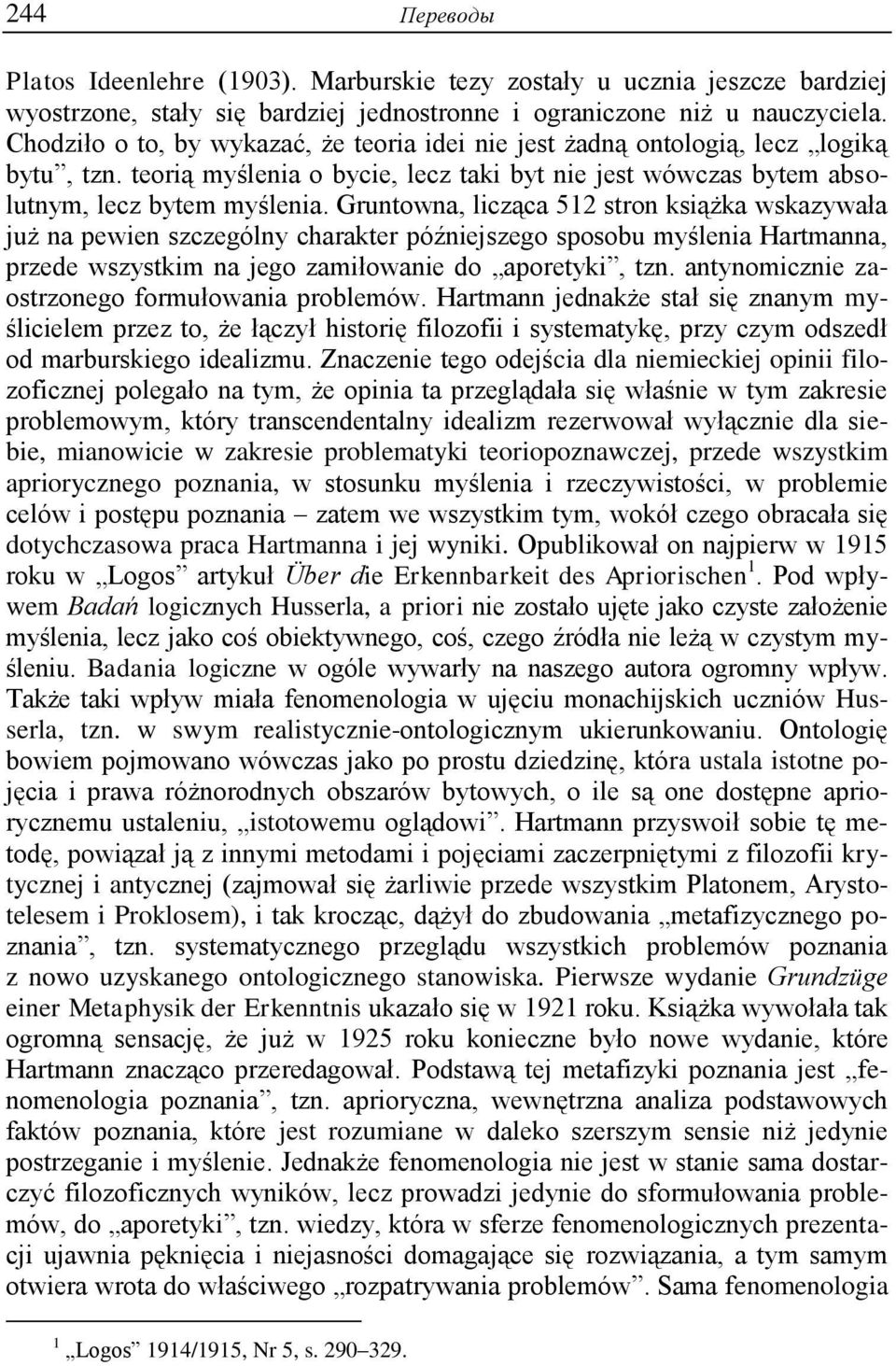 244 Переводы

Platos Ideenlehre (1903). Marburskie tezy zostały u ucznia jeszcze bardziej wyostrzone, stały się bardziej jednostronne i ograniczone niż u nauczyciela. Chodziło o to, by wykazać, że teoria idei nie jest żadną ontologią, lecz „logiką bytu”, tzn. teorią myślenia o bycie, lecz taki byt nie jest wówczas bytem absolutnym, lecz bytem myślenia. Gruntowna, licząca 512 stron książka wskazywała już na pewien szczególny charakter późniejszego sposobu myślenia Hartmanna, przede wszystkim na jego zamiłowanie do „aporetyki”, tzn. antynomicznie zaostrzonego formułowania problemów. Hartmann jednakże stał się znanym myślicielem przez to, że łączył historię filozofii i systematykę, przy czym odszedł od marburskiego idealizmu. Znaczenie tego odejścia dla niemieckiej opinii filozoficznej polegało na tym, że opinia ta przeglądała się właśnie w tym zakresie problemowym, który transcendentalny idealizm rezerwował wyłącznie dla siebie, mianowicie w zakresie problematyki teoriopoznawczej, przede wszystkim apriorycznego poznania, w stosunku myślenia i rzeczywistości, w problemie celów i postępu poznania – zatem we wszystkim tym, wokół czego obracała się dotychczasowa praca Hartmanna i jej wyniki. Opublikował on najpierw w 1915 roku w „Logos” artykuł Über die Erkennbarkeit des Apriorischen$^1$. Pod wpływem Badań logicznych Husserla, a priori nie zostało ujęte jako czyste założenie myślenia, lecz jako coś obiektywnego, coś, czego źródła nie leżą w czystym myśleniu. Badania logiczne w ogóle wywarły na naszego autora ogromny wpływ. Także taki wpływ miała fenomenologia w ujęciu monachijskich uczniów Husserla, tzn. w swym realistycznie-ontologicznym ukierunkowaniu. Ontologię bowiem pojmowano wówczas jako po prostu dziedzinę, która ustala istotne pojęcia i prawa różnorodnych obszarów bytowych, o ile są one dostępne apriorycznemu ustaleniu, „istotowemu oglądowi”. Hartmann przyswoił sobie tę metodę, powiązał ją z innymi metodami i pojęciami zaczerpniętymi z filozofii krytycznej i antycznej (zajmował się żarliwie przede wszystkim Platonem, Arystotelesem i Proklosem), i tak krocząc, dążył do zbudowania „metafizycznego poznania”, tzn. systematycznego przeglądu wszystkich problemów poznania z nowo uzyskanego ontologicznego stanowiska. Pierwsze wydanie Grundzüge einer Metaphysik der Erkenntnis ukazało się w 1921 roku. Książka wywołała tak ogromną sensację, że już w 1925 roku konieczne było nowe wydanie, które Hartmann znacząco przeredagował. Podstawą tej metafizyki poznania jest „fenomenologia poznania”, tzn. aprioryczna, wewnętrzna analiza podstawowych faktów poznania, które jest rozumiane w daleko szerszym sensie niż jedynie postrzeganie i myślenie. Jednakże fenomenologia nie jest w stanie sama dostarczyć filozoficznych wyników, lecz prowadzi jedynie do sformułowania problemów, do „aporetyki”, tzn. wiedzy, która w sferze fenomenologicznych prezentacji ujawnia pęknięcia i niejasności domagające się rozwiązania, a tym samym otwiera wrota do właściwego „rozpatrywania problemów”. Sama fenomenologia

$^1$ „Logos” 1914/1915, Nr 5, s. 290–329.